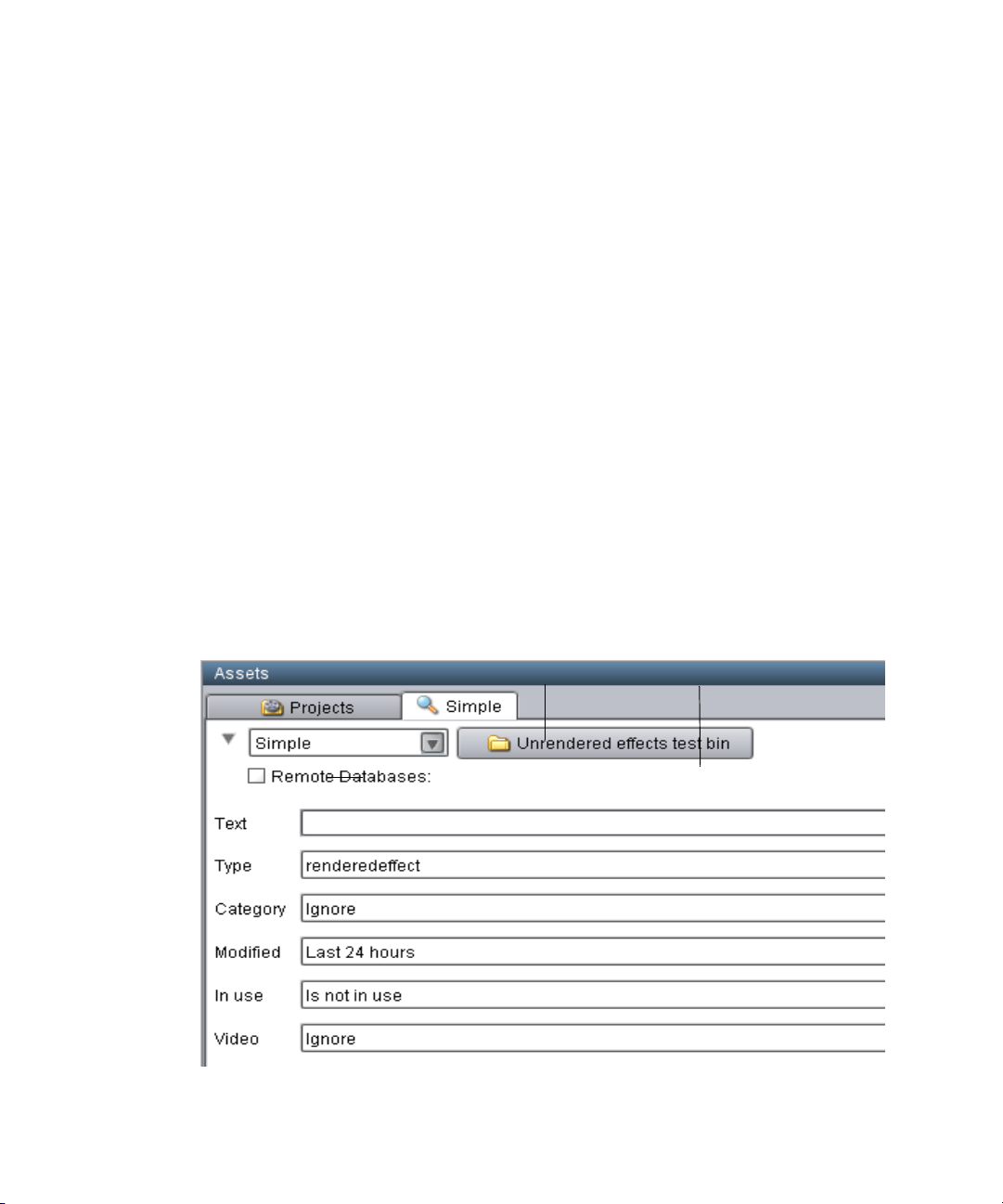 Assets

Projects

Simple

Simple

Unrendered effects test bin

Remote Databases:

Text

Type renderedeffect

Category Ignore

Modified Last 24 hours

In use Is not in use

Video Ignore